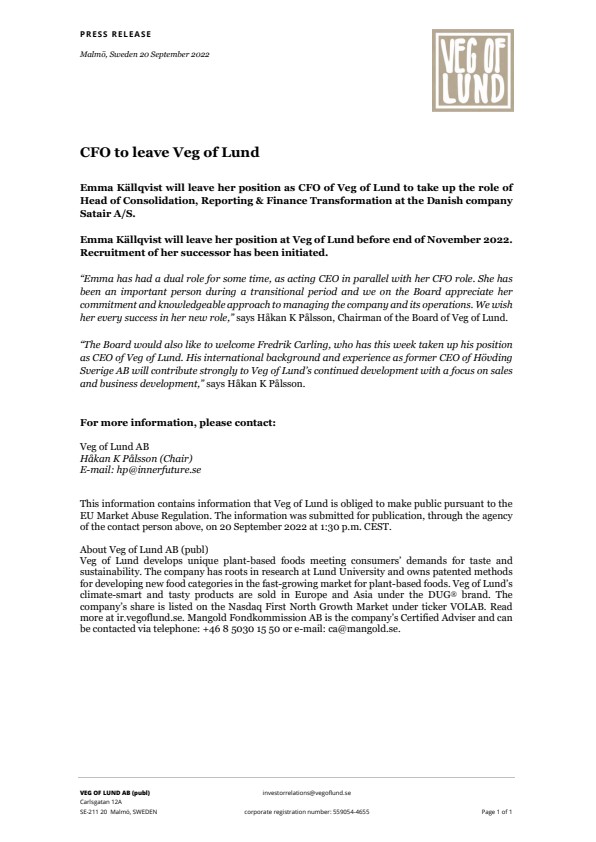 PRESS RELEASE

Malmö, Sweden 20 September 2022

VEG OF LUND

CFO to leave Veg of Lund

Emma Källqvist will leave her position as CFO of Veg of Lund to take up the role of Head of Consolidation, Reporting & Finance Transformation at the Danish company Satair A/S.

Emma Källqvist will leave her position at Veg of Lund before end of November 2022. Recruitment of her successor has been initiated.

"Emma has had a dual role for some time, as acting CEO in parallel with her CFO role. She has been an important person during a transitional period and we on the Board appreciate her commitment and knowledgeable approach to managing the company and its operations. We wish her every success in her new role," says Håkan K Pålsson, Chairman of the Board of Veg of Lund.

"The Board would also like to welcome Fredrik Carling, who has this week taken up his position as CEO of Veg of Lund. His international background and experience as former CEO of Hövding Sverige AB will contribute strongly to Veg of Lund's continued development with a focus on sales and business development," says Håkan K Pålsson.

For more information, please contact:

Veg of Lund AB
Håkan K Pålsson (Chair)
E-mail: hp@innerfuture.se

This information contains information that Veg of Lund is obliged to make public pursuant to the EU Market Abuse Regulation. The information was submitted for publication, through the agency of the contact person above, on 20 September 2022 at 1:30 p.m. CEST.

About Veg of Lund AB (publ)
Veg of Lund develops unique plant-based foods meeting consumers' demands for taste and sustainability. The company has roots in research at Lund University and owns patented methods for developing new food categories in the fast-growing market for plant-based foods. Veg of Lund's climate-smart and tasty products are sold in Europe and Asia under the DUG® brand. The company's share is listed on the Nasdaq First North Growth Market under ticker VOLAB. Read more at ir.vegoflund.se. Mangold Fondkommission AB is the company's Certified Adviser and can be contacted via telephone: +46 8 5030 15 50 or e-mail: ca@mangold.se.

VEG OF LUND AB (publ)
Carlsgatan 12A
SE-211 20 Malmö, SWEDEN

investorrelations@vegoflund.se
corporate registration number: 559054-4655

Page 1 of 1